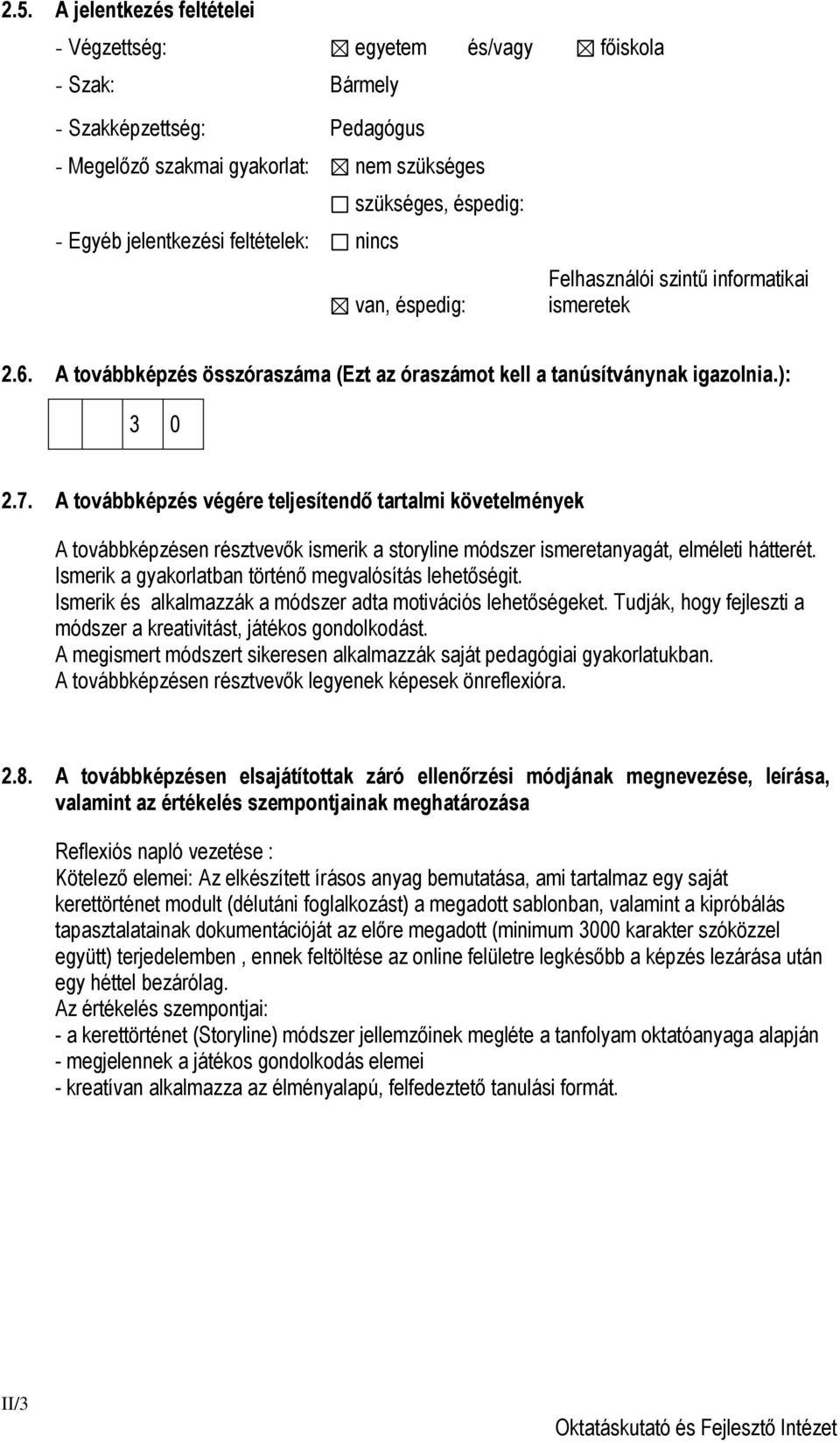 2.5. A jelentkezés feltételei

- Végzettség: ☒ egyetem és/vagy ☒ főiskola

- Szak: Bármely

- Szakképzettség: Pedagógus

- Megelőző szakmai gyakorlat: ☒ nem szükséges

☐ szükséges, éspedig:

- Egyéb jelentkezési feltételek: ☐ nincs

☒ van, éspedig: Felhasználói szintű informatikai ismeretek

2.6. A továbbképzés összóraszáma (Ezt az óraszámot kell a tanúsítványnak igazolnia.):

| | | 3 | 0 |
|---|---|---|---|

2.7. A továbbképzés végére teljesítendő tartalmi követelmények

A továbbképzésen résztvevők ismerik a storyline módszer ismeretanyagát, elméleti hátterét. Ismerik a gyakorlatban történő megvalósítás lehetőségit. Ismerik és alkalmazzák a módszer adta motivációs lehetőségeket. Tudják, hogy fejleszti a módszer a kreativitást, játékos gondolkodást. A megismert módszert sikeresen alkalmazzák saját pedagógiai gyakorlatukban. A továbbképzésen résztvevők legyenek képesek önreflexióra.

2.8. A továbbképzésen elsajátítottak záró ellenőrzési módjának megnevezése, leírása, valamint az értékelés szempontjainak meghatározása

Reflexiós napló vezetése :
Kötelező elemei: Az elkészített írásos anyag bemutatása, ami tartalmaz egy saját kerettörténet modult (délutáni foglalkozást) a megadott sablonban, valamint a kipróbálás tapasztalatainak dokumentációját az előre megadott (minimum 3000 karakter szóközzel együtt) terjedelemben , ennek feltöltése az online felületre legkésőbb a képzés lezárása után egy héttel bezárólag.
Az értékelés szempontjai:
- a kerettörténet (Storyline) módszer jellemzőinek megléte a tanfolyam oktatóanyaga alapján
- megjelennek a játékos gondolkodás elemei
- kreatívan alkalmazza az élményalapú, felfedeztető tanulási formát.

II/3

Oktatáskutató és Fejlesztő Intézet